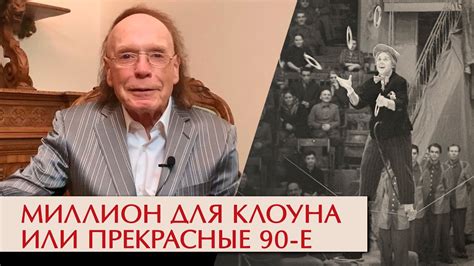 МИЛЛИОН ДЛЯ КЛОУНА
ИЛИ ПРЕКРАСНЫЕ 90-Е